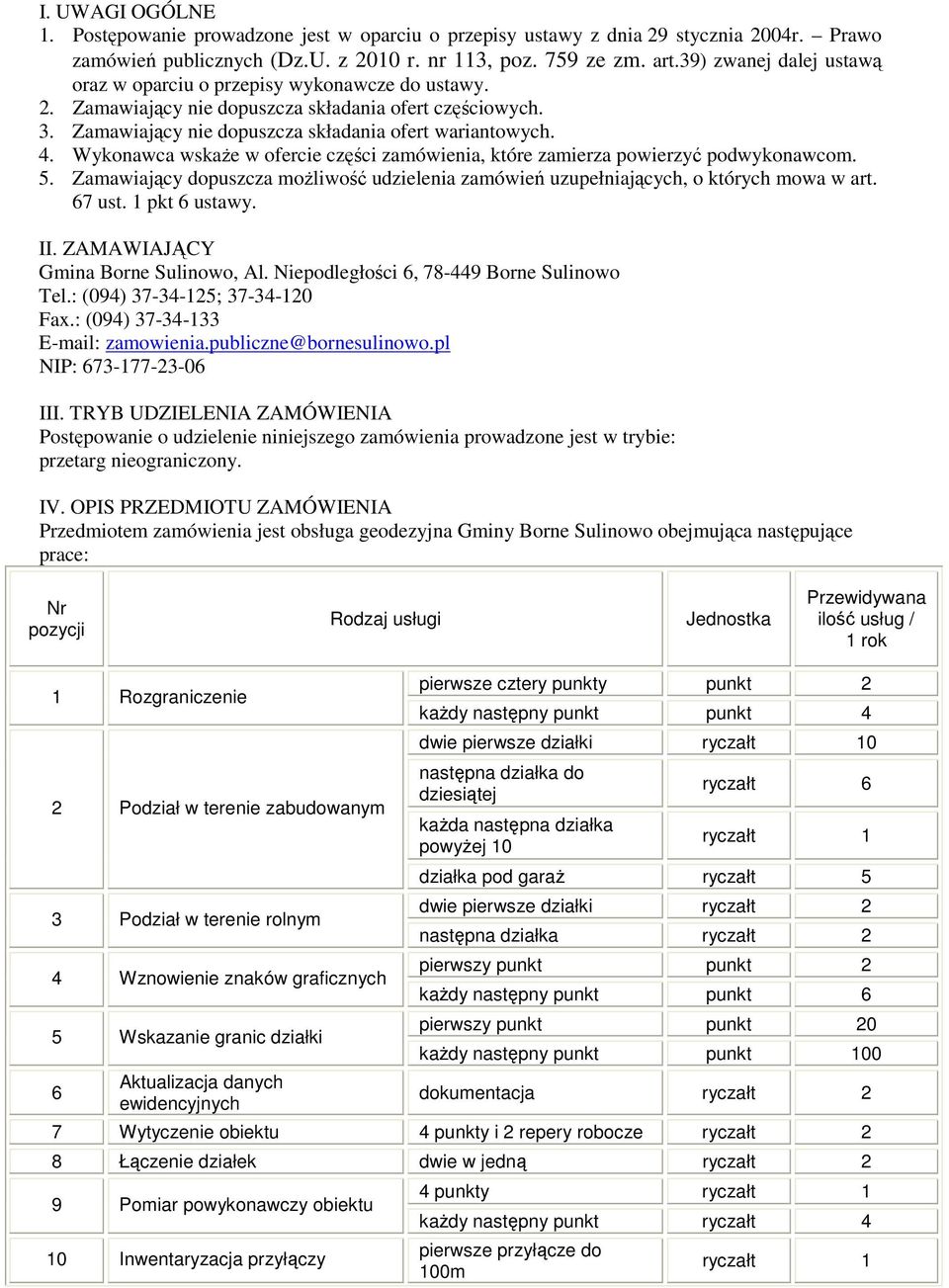 I. UWAGI OGÓLNE
1. Postępowanie prowadzone jest w oparciu o przepisy ustawy z dnia 29 stycznia 2004r. – Prawo zamówień publicznych (Dz.U. z 2010 r. nr 113, poz. 759 ze zm. art.39) zwanej dalej ustawą oraz w oparciu o przepisy wykonawcze do ustawy.
2. Zamawiający nie dopuszcza składania ofert częściowych.
3. Zamawiający nie dopuszcza składania ofert wariantowych.
4. Wykonawca wskaże w ofercie części zamówienia, które zamierza powierzyć podwykonawcom.
5. Zamawiający dopuszcza możliwość udzielenia zamówień uzupełniających, o których mowa w art. 67 ust. 1 pkt 6 ustawy.

II. ZAMAWIAJĄCY
Gmina Borne Sulinowo, Al. Niepodległości 6, 78-449 Borne Sulinowo
Tel.: (094) 37-34-125; 37-34-120
Fax.: (094) 37-34-133
E-mail: zamowienia.publiczne@bornesulinowo.pl
NIP: 673-177-23-06

III. TRYB UDZIELENIA ZAMÓWIENIA
Postępowanie o udzielenie niniejszego zamówienia prowadzone jest w trybie: przetarg nieograniczony.

IV. OPIS PRZEDMIOTU ZAMÓWIENIA
Przedmiotem zamówienia jest obsługa geodezyjna Gminy Borne Sulinowo obejmująca następujące prace:

| Nr pozycji | Rodzaj usługi | | Jednostka | Przewidywana ilość usług / 1 rok |
|---|---|---|---|---|
| 1 | Rozgraniczenie | pierwsze cztery punkty | punkt | 2 |
| | | każdy następny punkt | punkt | 4 |
| 2 | Podział w terenie zabudowanym | dwie pierwsze działki | ryczałt | 10 |
| | | następna działka do dziesiątej | ryczałt | 6 |
| | | każda następna działka powyżej 10 | ryczałt | 1 |
| | | działka pod garaż | ryczałt | 5 |
| 3 | Podział w terenie rolnym | dwie pierwsze działki | ryczałt | 2 |
| | | następna działka | ryczałt | 2 |
| 4 | Wznowienie znaków graficznych | pierwszy punkt | punkt | 2 |
| | | każdy następny punkt | punkt | 6 |
| 5 | Wskazanie granic działki | pierwszy punkt | punkt | 20 |
| | | każdy następny punkt | punkt | 100 |
| 6 | Aktualizacja danych ewidencyjnych | dokumentacja | ryczałt | 2 |
| 7 | Wytyczenie obiektu | 4 punkty i 2 repery robocze | ryczałt | 2 |
| 8 | Łączenie działek | dwie w jedną | ryczałt | 2 |
| 9 | Pomiar powykonawczy obiektu | 4 punkty | ryczałt | 1 |
| | | każdy następny punkt | ryczałt | 4 |
| 10 | Inwentaryzacja przyłączy | pierwsze przyłącze do 100m | ryczałt | 1 |